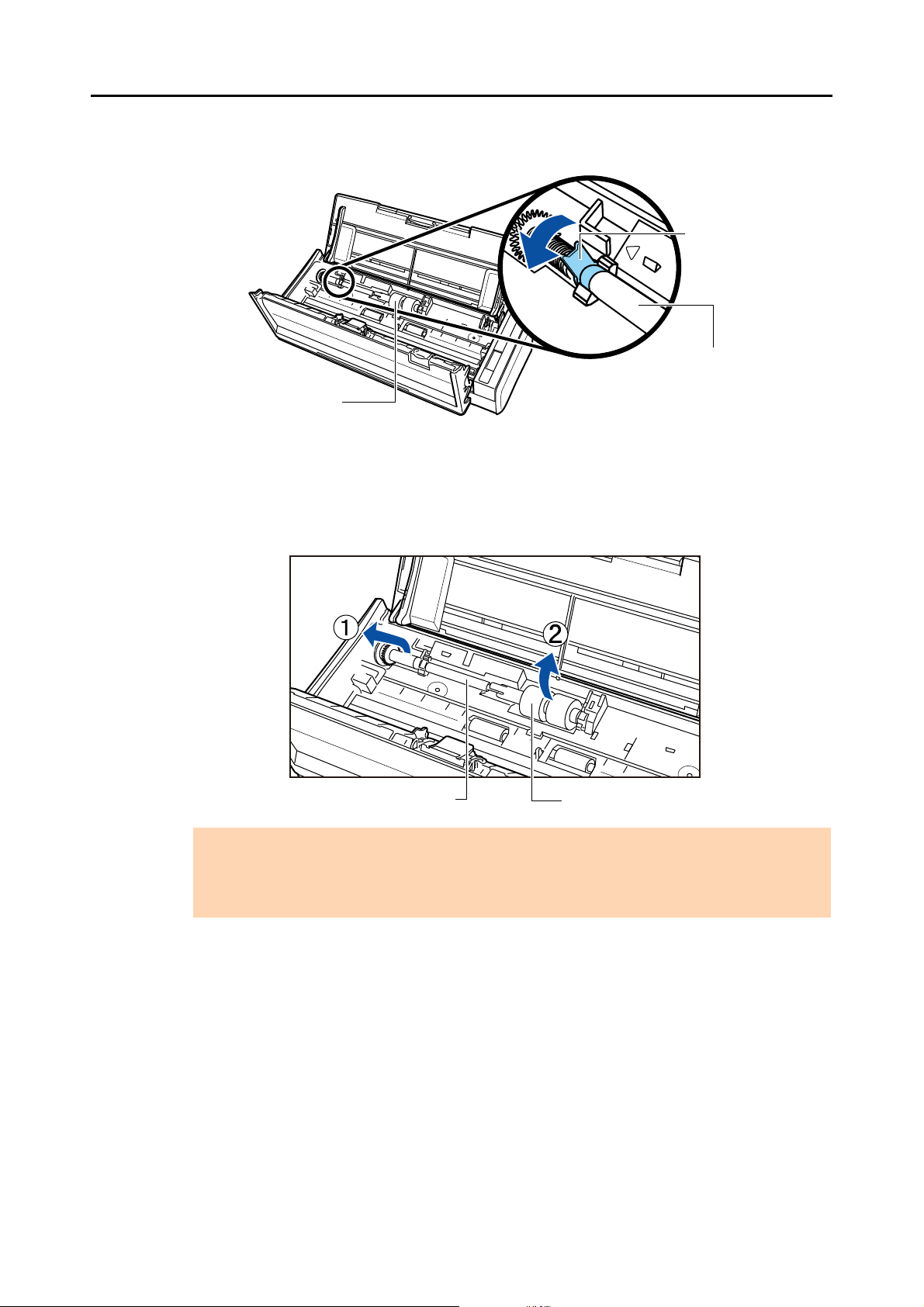 ①
②